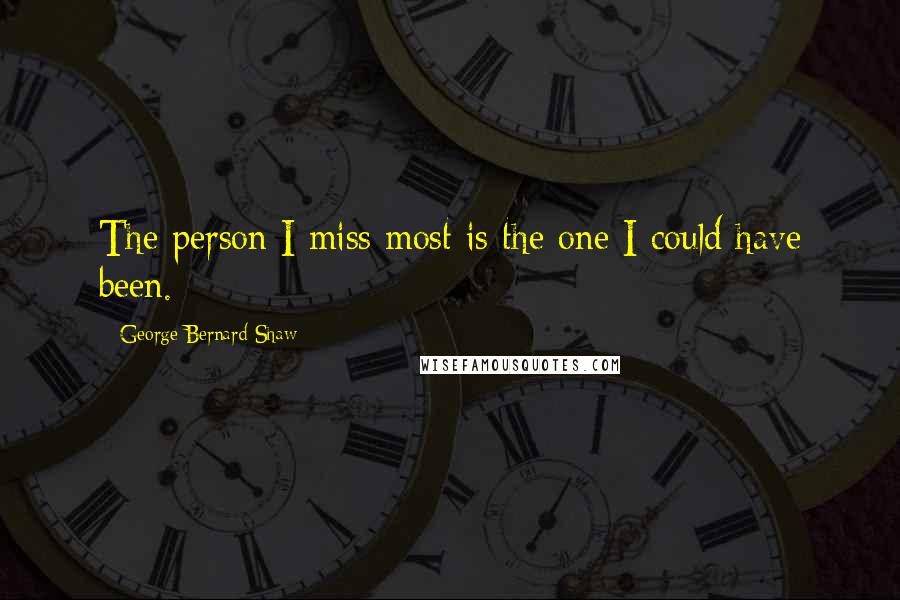 The person I miss most is the one I could have been.

George Bernard Shaw

WISEFAMOUSQUOTES.COM